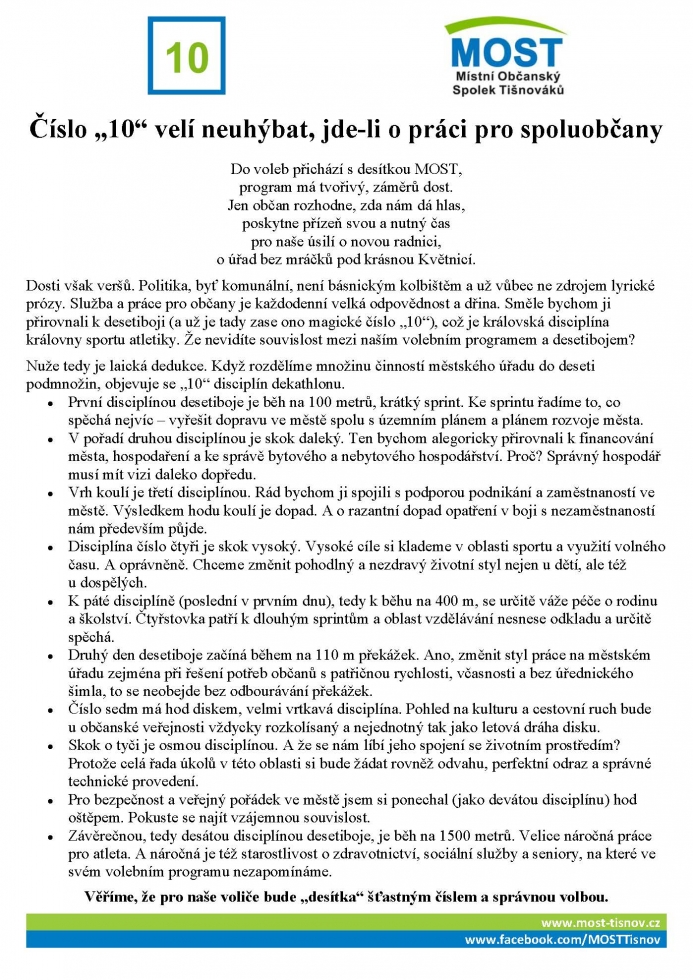 10

MOST
Místní Občanský
Spolek Tišnováků

Číslo „10“ velí neuhýbat, jde-li o práci pro spoluobčany

Do voleb přichází s desítkou MOST,
program má tvořivý, záměrů dost.
Jen občan rozhodne, zda nám dá hlas,
poskytne přízeň svou a nutný čas
pro naše úsilí o novou radnici,
o úřad bez mráčků pod krásnou Květnicí.

Dosti však veršů. Politika, byť komunální, není básnickým kolbištěm a už vůbec ne zdrojem lyrické prózy. Služba a práce pro občany je každodenní velká odpovědnost a dřina. Směle bychom ji přirovnali k desetiboji (a už je tady zase ono magické číslo „10“), což je královská disciplína královny sportu atletiky. Že nevidíte souvislost mezi naším volebním programem a desetibojem?

Nuže tedy je laická dedukce. Když rozdělíme množinu činností městského úřadu do deseti podmnožin, objevuje se „10“ disciplín dekathlonu.

• První disciplínou desetiboje je běh na 100 metrů, krátký sprint. Ke sprintu řadíme to, co spěchá nejvíc – vyřešit dopravu ve městě spolu s územním plánem a plánem rozvoje města.
• V pořadí druhou disciplínou je skok daleký. Ten bychom alegoricky přirovnali k financování města, hospodaření a ke správě bytového a nebytového hospodářství. Proč? Správný hospodář musí mít vizi daleko dopředu.
• Vrh koulí je třetí disciplínou. Rád bychom ji spojili s podporou podnikání a zaměstnaností ve městě. Výsledkem hodu koulí je dopad. A o razantní dopad opatření v boji s nezaměstnaností nám především půjde.
• Disciplína číslo čtyři je skok vysoký. Vysoké cíle si klademe v oblasti sportu a využití volného času. A oprávněně. Chceme změnit pohodlný a nezdravý životní styl nejen u dětí, ale též u dospělých.
• K páté disciplíně (poslední v prvním dnu), tedy k běhu na 400 m, se určitě váže péče o rodinu a školství. Čtyřstovka patří k dlouhým sprintům a oblast vzdělávání nesnese odkladu a určitě spěchá.
• Druhý den desetiboje začíná během na 110 m překážek. Ano, změnit styl práce na městském úřadu zejména při řešení potřeb občanů s patřičnou rychlostí, včasností a bez úřednického šimla, to se neobejde bez odbourávání překážek.
• Číslo sedm má hod diskem, velmi vrtkavá disciplína. Pohled na kulturu a cestovní ruch bude u občanské veřejnosti vždycky rozkolísaný a nejednotný tak jako letová dráha disku.
• Skok o tyči je osmou disciplínou. A že se nám líbí jeho spojení se životním prostředím? Protože celá řada úkolů v této oblasti si bude žádat rovněž odvahu, perfektní odraz a správné technické provedení.
• Pro bezpečnost a veřejný pořádek ve městě jsem si ponechal (jako devátou disciplínu) hod oštěpem. Pokuste se najít vzájemnou souvislost.
• Závěrečnou, tedy desátou disciplínou desetiboje, je běh na 1500 metrů. Velice náročná práce pro atleta. A náročná je též starostlivost o zdravotnictví, sociální služby a seniory, na které ve svém volebním programu nezapomínáme.

Věříme, že pro naše voliče bude „desítka“ šťastným číslem a správnou volbou.

www.most-tisnov.cz
www.facebook.com/MOSTTisnov